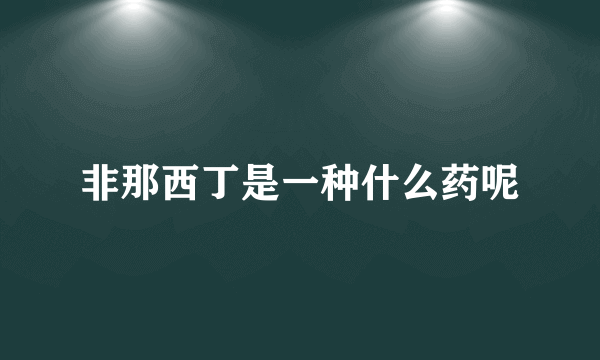 非那西丁是一种什么药呢